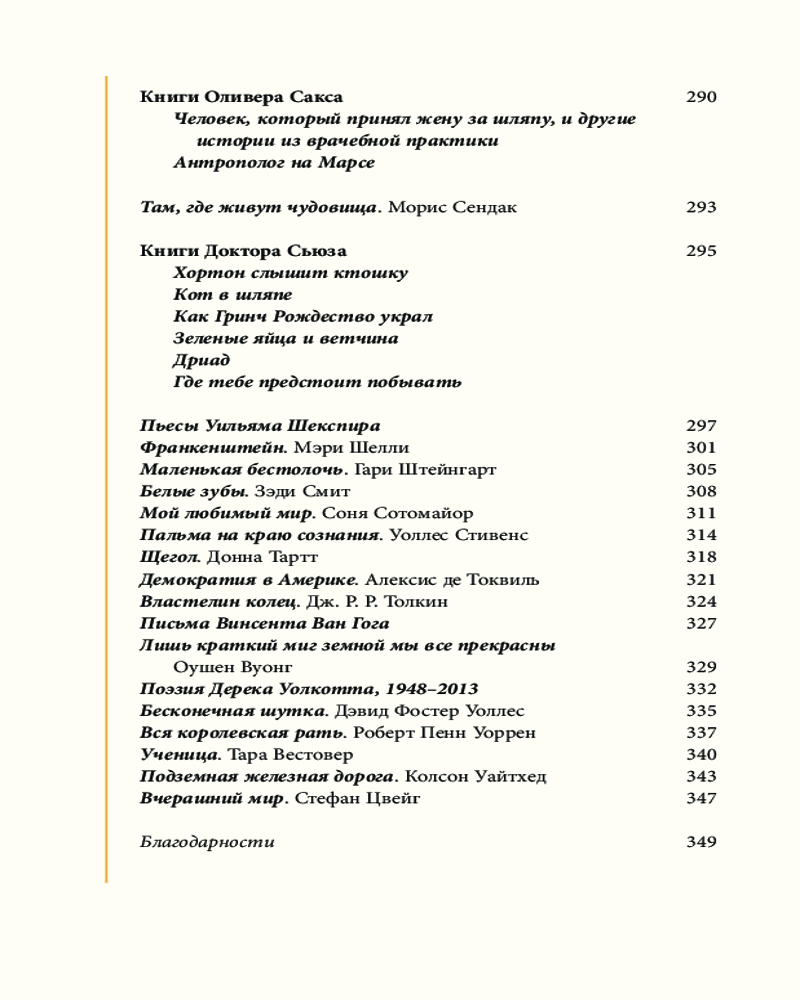 Книги Оливера Сакса 290
Человек, который принял жену за шляпу, и другие истории из врачебной практики
Антрополог на Марсе

Там, где живут чудовища. Морис Сендак 293

Книги Доктора Сьюза 295
Хортон слышит ктошку
Кот в шляпе
Как Гринч Рождество украл
Зеленые яйца и ветчина
Дриад
Где тебе предстоит побывать

Пьесы Уильяма Шекспира 297
Франкенштейн. Мэри Шелли 301
Маленькая бестолочь. Гари Штейнгарт 305
Белые зубы. Зэди Смит 308
Мой любимый мир. Соня Сотомайор 311
Пальма на краю сознания. Уоллес Стивенс 314
Щегол. Донна Тартт 318
Демократия в Америке. Алексис де Токвиль 321
Властелин колец. Дж. Р. Р. Толкин 324
Письма Винсента Ван Гога 327
Лишь краткий миг земной мы все прекрасны
Оушен Вуонг 329
Поэзия Дерека Уолкотта, 1948–2013 332
Бесконечная шутка. Дэвид Фостер Уоллес 335
Вся королевская рать. Роберт Пенн Уоррен 337
Ученица. Тара Вестовер 340
Подземная железная дорога. Колсон Уайтхед 343
Вчерашний мир. Стефан Цвейг 347

Благодарности 349